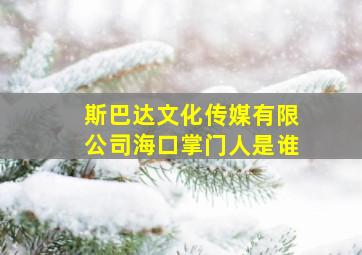 斯巴达文化传媒有限公司海口掌门人是谁